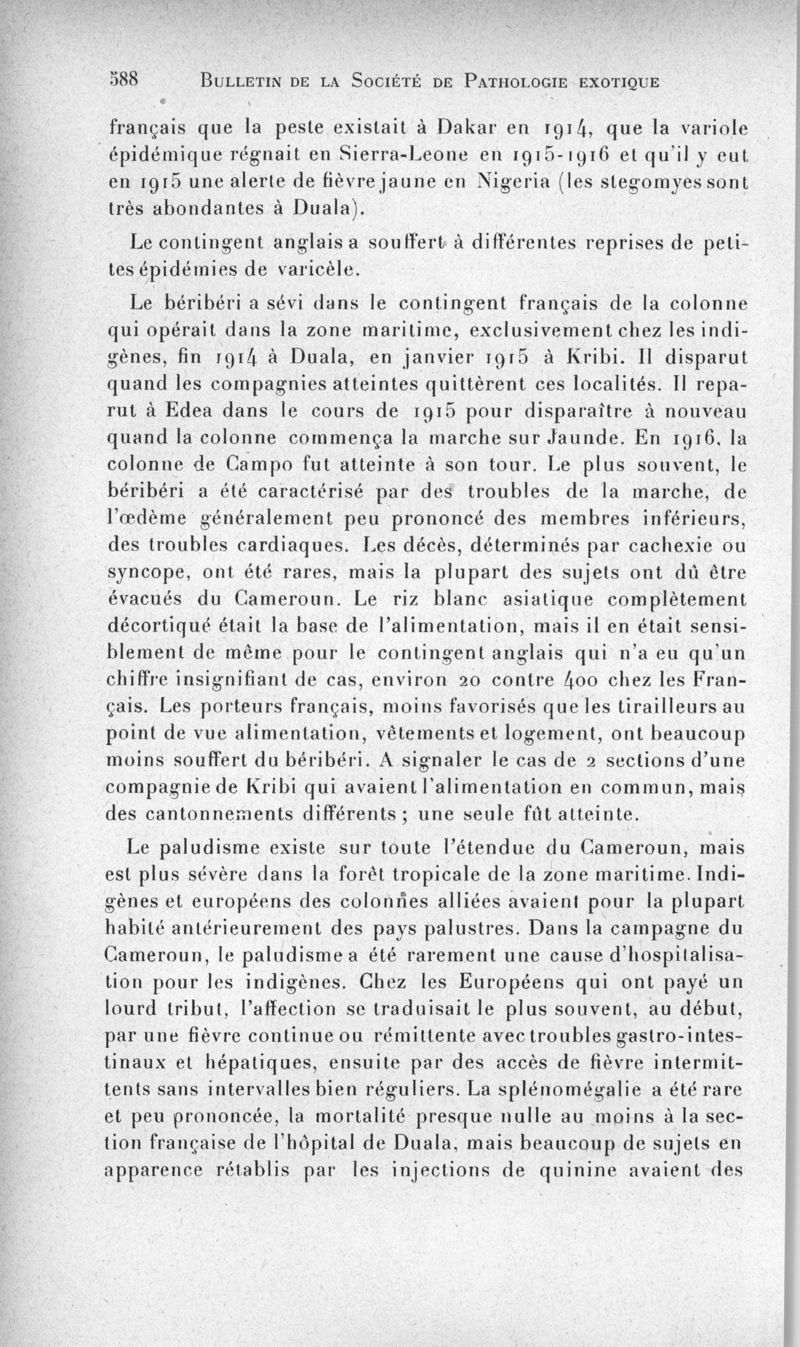 588 BULLETIN DE LA SOCIÉTÉ DE PATHOLOGIE EXOTIQUE

français que la peste existait à Dakar en 1914, que la variole épidémique régnait en Sierra-Leone en 1915-1916 et qu'il y eut en 1915 une alerte de fièvre jaune en Nigeria (les stegomyes sont très abondantes à Duala).

Le contingent anglais a souffert à différentes reprises de petites épidémies de varicèle.

Le béribéri a sévi dans le contingent français de la colonne qui opérait dans la zone maritime, exclusivement chez les indigènes, fin 1914 à Duala, en janvier 1915 à Kribi. Il disparut quand les compagnies atteintes quittèrent ces localités. Il reparut à Edea dans le cours de 1915 pour disparaître à nouveau quand la colonne commença la marche sur Jaunde. En 1916, la colonne de Campo fut atteinte à son tour. Le plus souvent, le béribéri a été caractérisé par des troubles de la marche, de l'œdème généralement peu prononcé des membres inférieurs, des troubles cardiaques. Les décès, déterminés par cachexie ou syncope, ont été rares, mais la plupart des sujets ont dû être évacués du Cameroun. Le riz blanc asiatique complètement décortiqué était la base de l'alimentation, mais il en était sensiblement de même pour le contingent anglais qui n'a eu qu'un chiffre insignifiant de cas, environ 20 contre 400 chez les Français. Les porteurs français, moins favorisés que les tirailleurs au point de vue alimentation, vêtements et logement, ont beaucoup moins souffert du béribéri. A signaler le cas de 2 sections d'une compagnie de Kribi qui avaient l'alimentation en commun, mais des cantonnements différents ; une seule fût atteinte.

Le paludisme existe sur toute l'étendue du Cameroun, mais est plus sévère dans la forêt tropicale de la zone maritime. Indigènes et européens des colonnes alliées avaient pour la plupart habité antérieurement des pays palustres. Dans la campagne du Cameroun, le paludisme a été rarement une cause d'hospitalisation pour les indigènes. Chez les Européens qui ont payé un lourd tribut, l'affection se traduisait le plus souvent, au début, par une fièvre continue ou rémittente avec troubles gastro-intestinaux et hépatiques, ensuite par des accès de fièvre intermittents sans intervalles bien réguliers. La splénomégalie a été rare et peu prononcée, la mortalité presque nulle au moins à la section française de l'hôpital de Duala, mais beaucoup de sujets en apparence rétablis par les injections de quinine avaient des